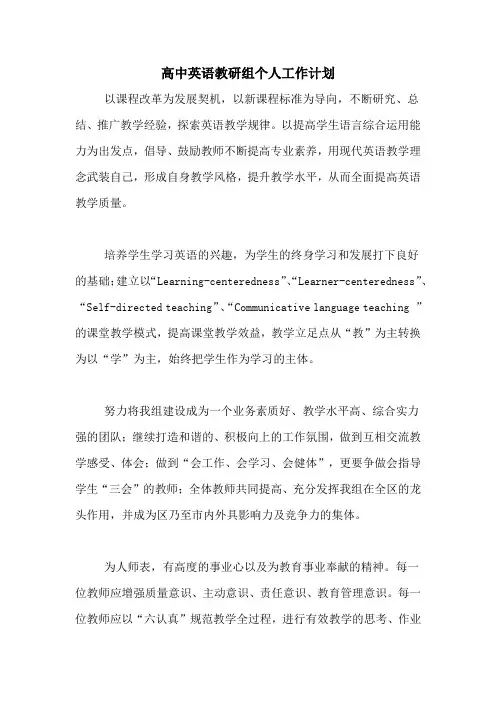 高中英语教研组个人工作计划

以课程改革为发展契机，以新课程标准为导向，不断研究、总结、推广教学经验，探索英语教学规律。以提高学生语言综合运用能力为出发点，倡导、鼓励教师不断提高专业素养，用现代英语教学理念武装自己，形成自身教学风格，提升教学水平，从而全面提高英语教学质量。

培养学生学习英语的兴趣，为学生的终身学习和发展打下良好的基础;建立以“Learning-centeredness”、“Learner-centeredness”、“Self-directed teaching”、“Communicative language teaching ”的课堂教学模式，提高课堂教学效益，教学立足点从“教”为主转换为以“学”为主，始终把学生作为学习的主体。

努力将我组建设成为一个业务素质好、教学水平高、综合实力强的团队；继续打造和谐的、积极向上的工作氛围，做到互相交流教学感受、体会；做到“会工作、会学习、会健体”，更要争做会指导学生“三会”的教师；全体教师共同提高、充分发挥我组在全区的龙头作用，并成为区乃至市内外具影响力及竞争力的集体。

为人师表，有高度的事业心以及为教育事业奉献的精神。每一位教师应增强质量意识、主动意识、责任意识、教育管理意识。每一位教师应以“六认真”规范教学全过程，进行有效教学的思考、作业